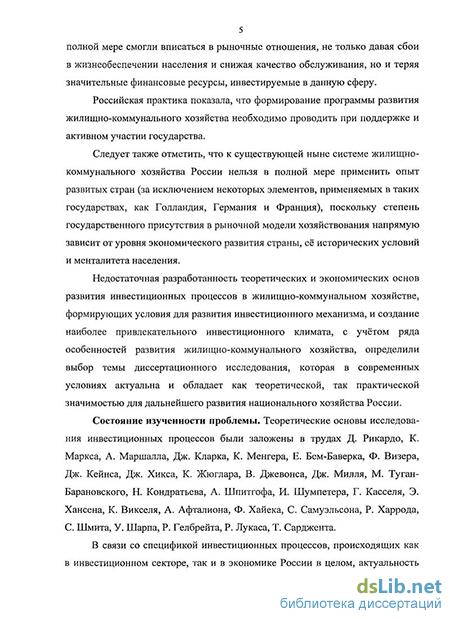 5

полной мере смогли вписаться в рыночные отношения, не только давая сбои в жизнеобеспечении населения и снижая качество обслуживания, но и теряя значительные финансовые ресурсы, инвестируемые в данную сферу.

Российская практика показала, что формирование программы развития жилищно-коммунального хозяйства необходимо проводить при поддержке и активном участии государства.

Следует также отметить, что к существующей ныне системе жилищно-коммунального хозяйства России нельзя в полной мере применить опыт развитых стран (за исключением некоторых элементов, применяемых в таких государствах, как Голландия, Германия и Франция), поскольку степень государственного присутствия в рыночной модели хозяйствования напрямую зависит от уровня экономического развития страны, её исторических условий и менталитета населения.

Недостаточная разработанность теоретических и экономических основ развития инвестиционных процессов в жилищно-коммунальном хозяйстве, формирующих условия для развития инвестиционного механизма, и создание наиболее привлекательного инвестиционного климата, с учётом ряда особенностей развития жилищно-коммунального хозяйства, определили выбор темы диссертационного исследования, которая в современных условиях актуальна и обладает как теоретической, так практической значимостью для дальнейшего развития национального хозяйства России.

Состояние изученности проблемы. Теоретические основы исследования инвестиционных процессов были заложены в трудах Д. Рикардо, К. Маркса, А. Маршалла, Дж. Кларка, К. Менгера, Е. Бем-Баверка, Ф. Визера, Дж. Кейнса, Дж. Хикса, К. Жюглара, В. Джевонса, Дж. Милля, М. Туган-Барановского, Н. Кондратьева, А. Шпитгофа, И. Шумпетера, Г. Касселя, Э. Хансена, К. Викселя, А. Афталиона, Ф. Хайека, С. Самуэльсона, Р. Харрода, С. Шмита, У. Шарпа, Р. Гелбрейта, Р. Лукаса, Т. Сарджента.

В связи со спецификой инвестиционных процессов, происходящих как в инвестиционном секторе, так и в экономике России в целом, актуальность

dsLib.net
библиотека диссертаций